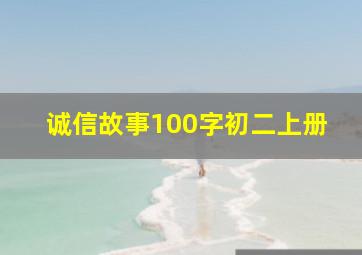 诚信故事100字初二上册